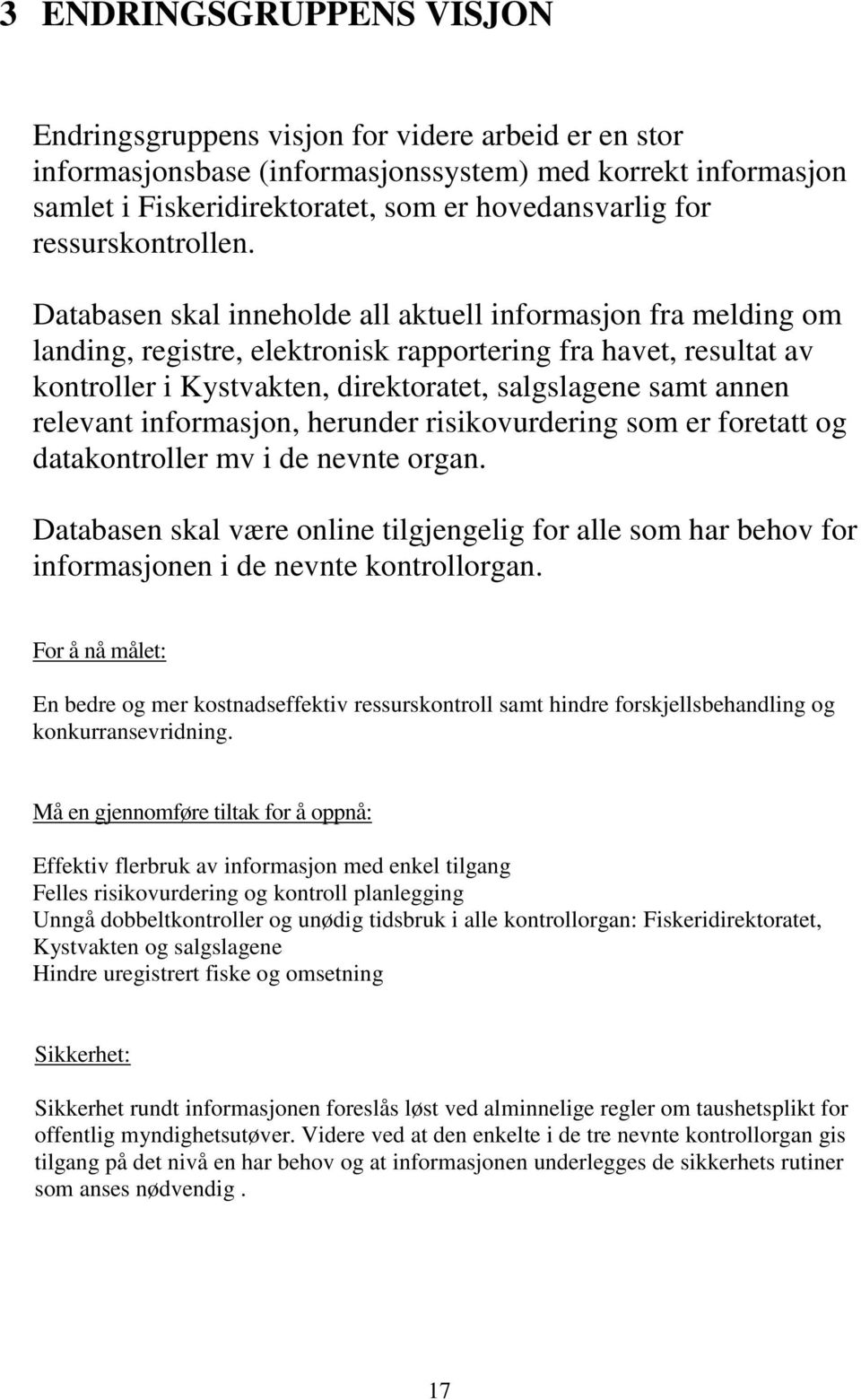 3 ENDRINGSGRUPPENS VISJON

Endringsgruppens visjon for videre arbeid er en stor informasjonsbase (informasjonssystem) med korrekt informasjon samlet i Fiskeridirektoratet, som er hovedansvarlig for ressurskontrollen.

Databasen skal inneholde all aktuell informasjon fra melding om landing, registre, elektronisk rapportering fra havet, resultat av kontroller i Kystvakten, direktoratet, salgslagene samt annen relevant informasjon, herunder risikovurdering som er foretatt og datakontroller mv i de nevnte organ.

Databasen skal være online tilgjengelig for alle som har behov for informasjonen i de nevnte kontrollorgan.

For å nå målet:

En bedre og mer kostnadseffektiv ressurskontroll samt hindre forskjellsbehandling og konkurransevridning.

Må en gjennomføre tiltak for å oppnå:

Effektiv flerbruk av informasjon med enkel tilgang
Felles risikovurdering og kontroll planlegging
Unngå dobbeltkontroller og unødig tidsbruk i alle kontrollorgan: Fiskeridirektoratet, Kystvakten og salgslagene
Hindre uregistrert fiske og omsetning

Sikkerhet:

Sikkerhet rundt informasjonen foreslås løst ved alminnelige regler om taushetsplikt for offentlig myndighetsutøver. Videre ved at den enkelte i de tre nevnte kontrollorgan gis tilgang på det nivå en har behov og at informasjonen underlegges de sikkerhets rutiner som anses nødvendig .

17